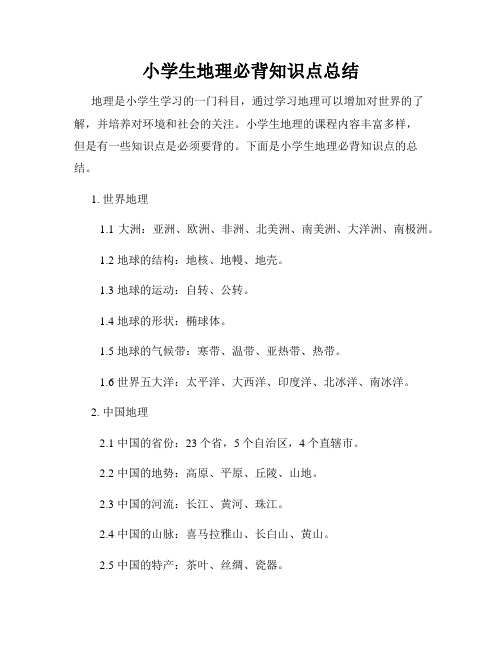 小学生地理必背知识点总结

地理是小学生学习的一门科目，通过学习地理可以增加对世界的了解，并培养对环境和社会的关注。小学生地理的课程内容丰富多样，但是有一些知识点是必须要背的。下面是小学生地理必背知识点的总结。

1. 世界地理

1.1 大洲：亚洲、欧洲、非洲、北美洲、南美洲、大洋洲、南极洲。

1.2 地球的结构：地核、地幔、地壳。

1.3 地球的运动：自转、公转。

1.4 地球的形状：椭球体。

1.5 地球的气候带：寒带、温带、亚热带、热带。

1.6 世界五大洋：太平洋、大西洋、印度洋、北冰洋、南冰洋。

2. 中国地理

2.1 中国的省份：23 个省，5 个自治区，4 个直辖市。

2.2 中国的地势：高原、平原、丘陵、山地。

2.3 中国的河流：长江、黄河、珠江。

2.4 中国的山脉：喜马拉雅山、长白山、黄山。

2.5 中国的特产：茶叶、丝绸、瓷器。